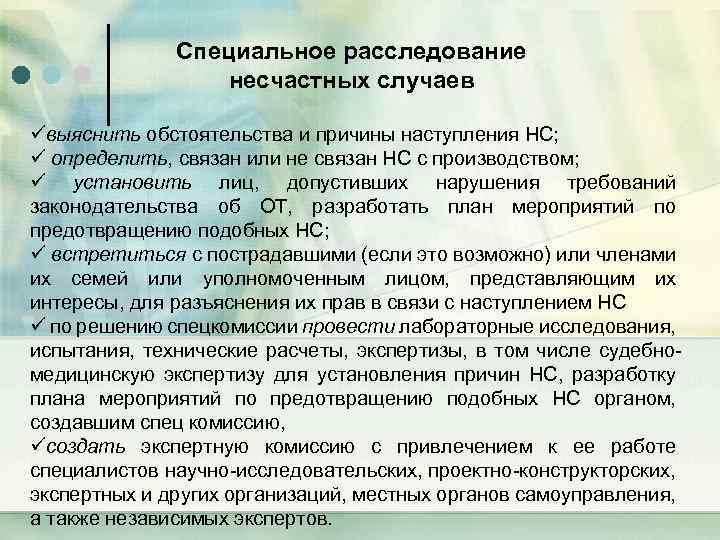 Специальное расследование несчастных случаев

✓выяснить обстоятельства и причины наступления НС;
✓ определить, связан или не связан НС с производством;
✓ установить лиц, допустивших нарушения требований законодательства об ОТ, разработать план мероприятий по предотвращению подобных НС;
✓ встретиться с пострадавшими (если это возможно) или членами их семей или уполномоченным лицом, представляющим их интересы, для разъяснения их прав в связи с наступлением НС
✓ по решению спецкомиссии провести лабораторные исследования, испытания, технические расчеты, экспертизы, в том числе судебно-медицинскую экспертизу для установления причин НС, разработку плана мероприятий по предотвращению подобных НС органом, создавшим спец комиссию,
✓создать экспертную комиссию с привлечением к ее работе специалистов научно-исследовательских, проектно-конструкторских, экспертных и других организаций, местных органов самоуправления, а также независимых экспертов.